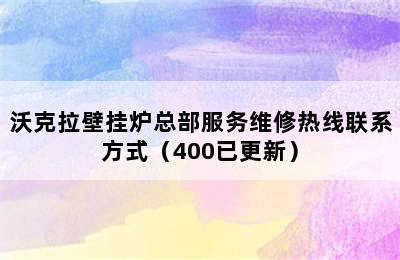 沃克拉壁挂炉总部服务维修热线联系方式（400已更新）